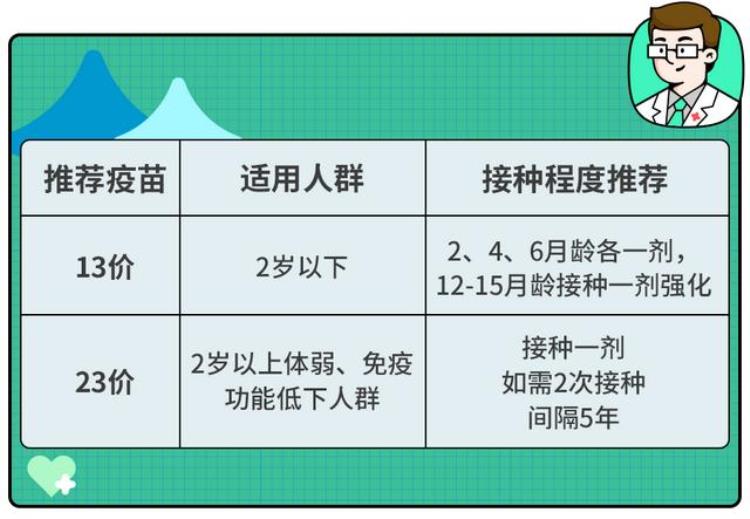 | 推荐疫苗 | 适用人群 | 接种程度推荐 |
|---|---|---|
| 13价 | 2岁以下 | 2、4、6月龄各一剂，12-15月龄接种一剂强化 |
| 23价 | 2岁以上体弱、免疫功能低下人群 | 接种一剂 如需2次接种 间隔5年 |